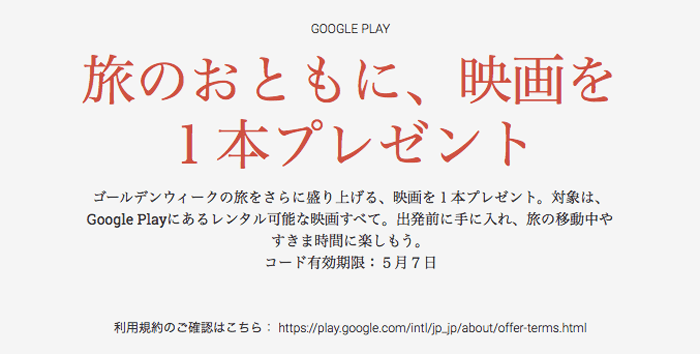 GOOGLE PLAY

旅のおともに、映画を１本プレゼント

ゴールデンウィークの旅をさらに盛り上げる、映画を１本プレゼント。対象は、Google Playにあるレンタル可能な映画すべて。出発前に手に入れ、旅の移動中やすきま時間に楽しもう。
コード有効期限：５月７日

利用規約のご確認はこちら： https://play.google.com/intl/jp_jp/about/offer-terms.html